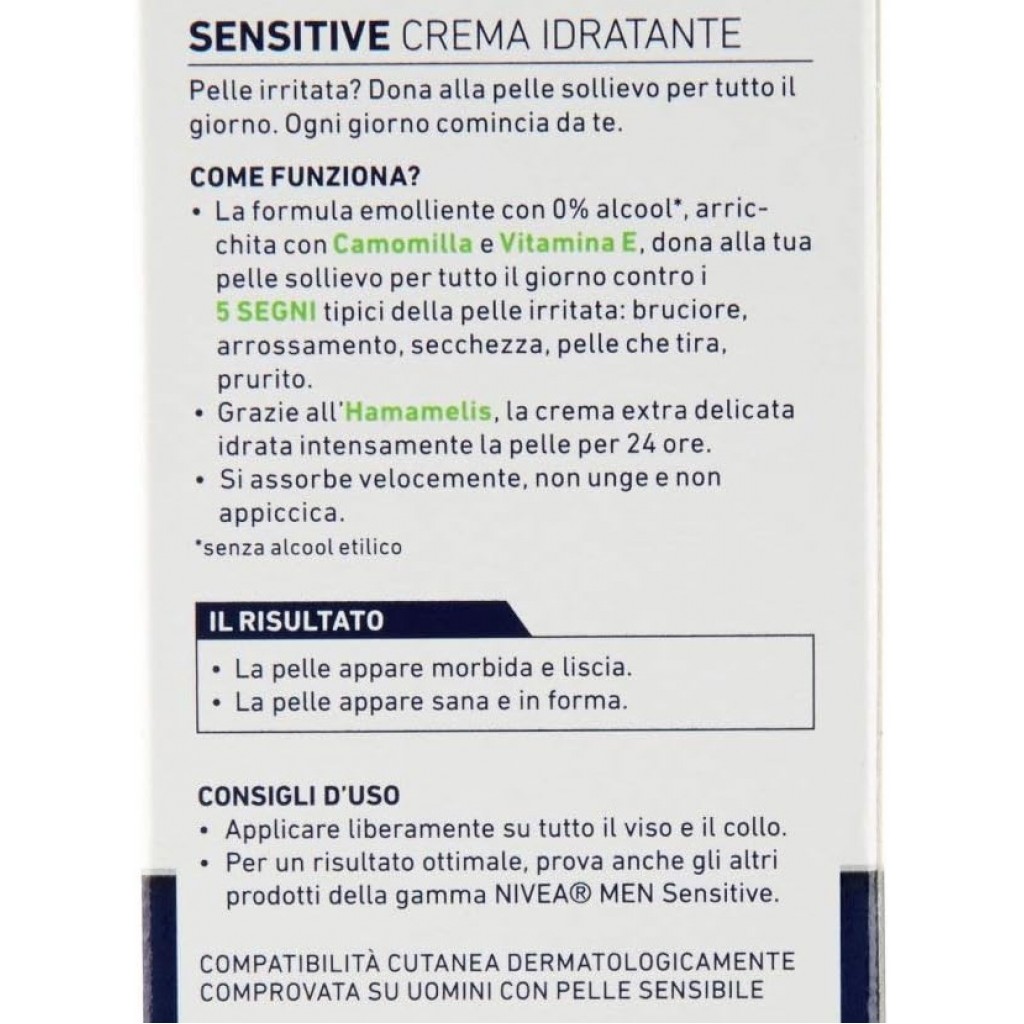 SENSITIVE CREMA IDRATANTE

Pelle irritata? Dona alla pelle sollievo per tutto il giorno. Ogni giorno comincia da te.

COME FUNZIONA?
• La formula emolliente con 0% alcool*, arricchita con Camomilla e Vitamina E, dona alla tua pelle sollievo per tutto il giorno contro i 5 SEGNI tipici della pelle irritata: bruciore, arrossamento, secchezza, pelle che tira, prurito.
• Grazie all'Hamamelis, la crema extra delicata idrata intensamente la pelle per 24 ore.
• Si assorbe velocemente, non unge e non appiccica.
*senza alcool etilico

IL RISULTATO
• La pelle appare morbida e liscia.
• La pelle appare sana e in forma.

CONSIGLI D'USO
• Applicare liberamente su tutto il viso e il collo.
• Per un risultato ottimale, prova anche gli altri prodotti della gamma NIVEA® MEN Sensitive.

COMPATIBILITÀ CUTANEA DERMATOLOGICAMENTE COMPROVATA SU UOMINI CON PELLE SENSIBILE